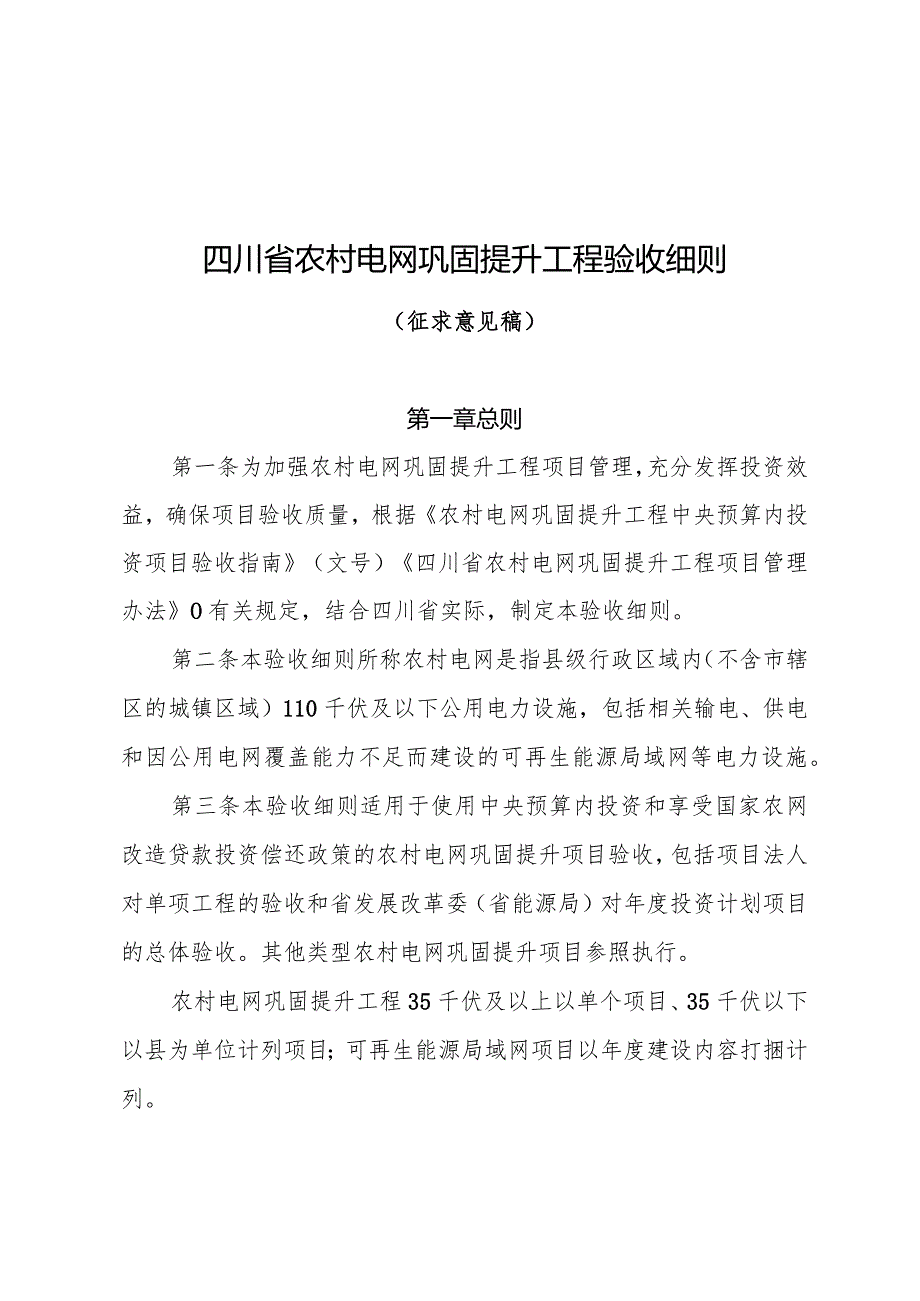 四川省农村电网巩固提升工程验收细则

（征求意见稿）

第一章总则

第一条为加强农村电网巩固提升工程项目管理，充分发挥投资效益，确保项目验收质量，根据《农村电网巩固提升工程中央预算内投资项目验收指南》（文号）《四川省农村电网巩固提升工程项目管理办法》0有关规定，结合四川省实际，制定本验收细则。

第二条本验收细则所称农村电网是指县级行政区域内（不含市辖区的城镇区域）110千伏及以下公用电力设施，包括相关输电、供电和因公用电网覆盖能力不足而建设的可再生能源局域网等电力设施。

第三条本验收细则适用于使用中央预算内投资和享受国家农网改造贷款投资偿还政策的农村电网巩固提升项目验收，包括项目法人对单项工程的验收和省发展改革委（省能源局）对年度投资计划项目的总体验收。其他类型农村电网巩固提升项目参照执行。

农村电网巩固提升工程35千伏及以上以单个项目、35千伏以下以县为单位计列项目；可再生能源局域网项目以年度建设内容打捆计列。